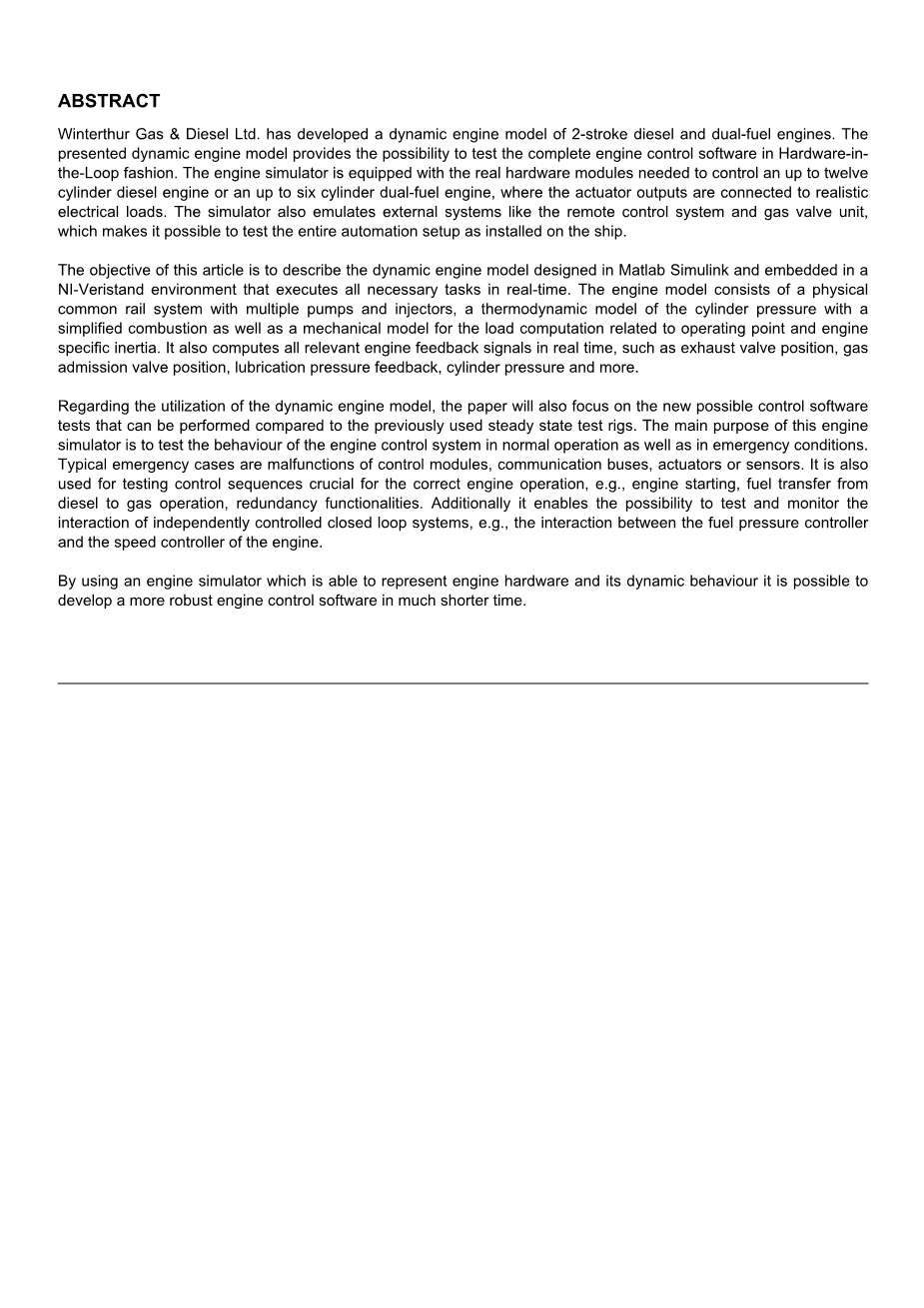 ABSTRACT

Winterthur Gas & Diesel Ltd. has developed a dynamic engine model of 2-stroke diesel and dual-fuel engines. The presented dynamic engine model provides the possibility to test the complete engine control software in Hardware-in-the-Loop fashion. The engine simulator is equipped with the real hardware modules needed to control an up to twelve cylinder diesel engine or an up to six cylinder dual-fuel engine, where the actuator outputs are connected to realistic electrical loads. The simulator also emulates external systems like the remote control system and gas valve unit, which makes it possible to test the entire automation setup as installed on the ship.

The objective of this article is to describe the dynamic engine model designed in Matlab Simulink and embedded in a NI-Veristand environment that executes all necessary tasks in real-time. The engine model consists of a physical common rail system with multiple pumps and injectors, a thermodynamic model of the cylinder pressure with a simplified combustion as well as a mechanical model for the load computation related to operating point and engine specific inertia. It also computes all relevant engine feedback signals in real time, such as exhaust valve position, gas admission valve position, lubrication pressure feedback, cylinder pressure and more.

Regarding the utilization of the dynamic engine model, the paper will also focus on the new possible control software tests that can be performed compared to the previously used steady state test rigs. The main purpose of this engine simulator is to test the behaviour of the engine control system in normal operation as well as in emergency conditions. Typical emergency cases are malfunctions of control modules, communication buses, actuators or sensors. It is also used for testing control sequences crucial for the correct engine operation, e.g., engine starting, fuel transfer from diesel to gas operation, redundancy functionalities. Additionally it enables the possibility to test and monitor the interaction of independently controlled closed loop systems, e.g., the interaction between the fuel pressure controller and the speed controller of the engine.

By using an engine simulator which is able to represent engine hardware and its dynamic behaviour it is possible to develop a more robust engine control software in much shorter time.